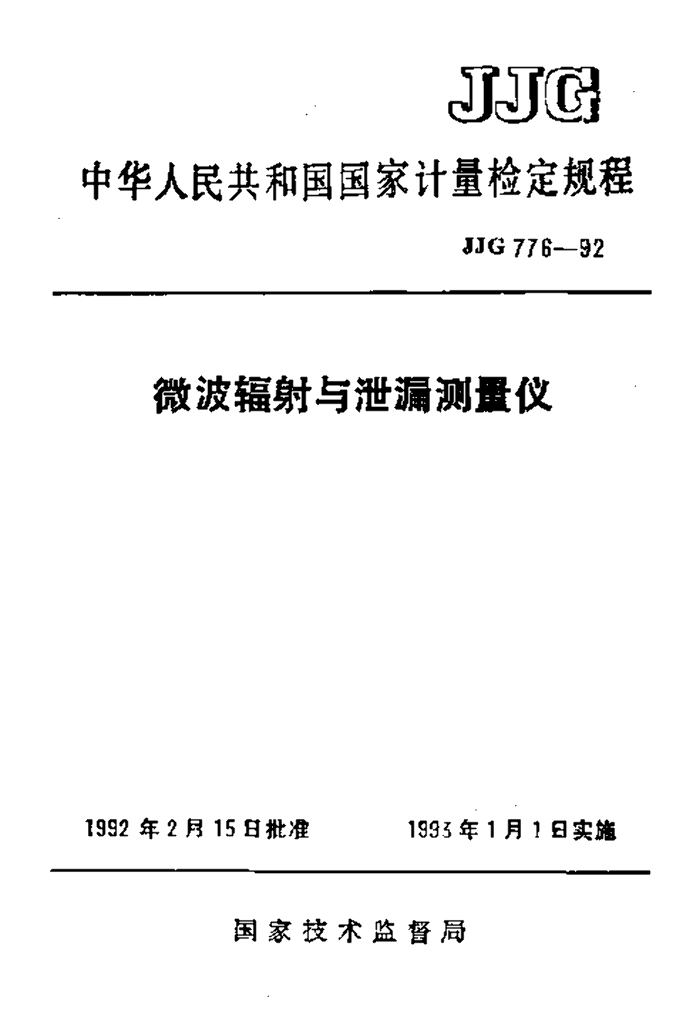 JJG

中华人民共和国国家计量检定规程

JJG 776—92

微波辐射与泄漏测量仪

1992 年 2 月 15 日批准　　1993 年 1 月 1 日实施

国家技术监督局